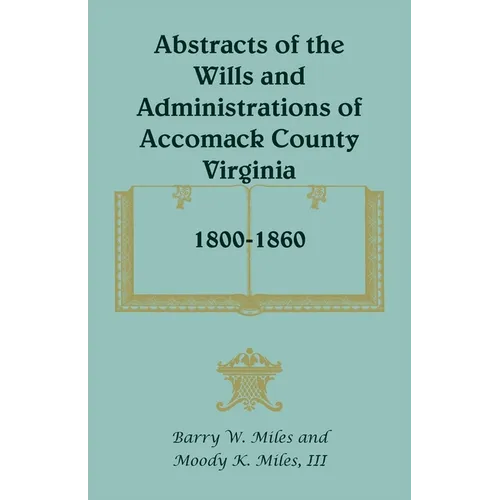 Abstracts of the Wills and Administrations of Accomack County Virginia

1800-1860

Barry W. Miles and
Moody K. Miles, III